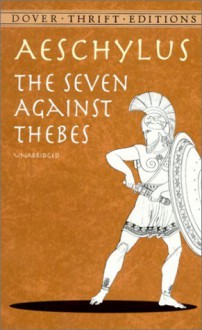 DOVER · THRIFT · EDITIONS

AESCHYLUS

THE SEVEN AGAINST THEBES

UNABRIDGED